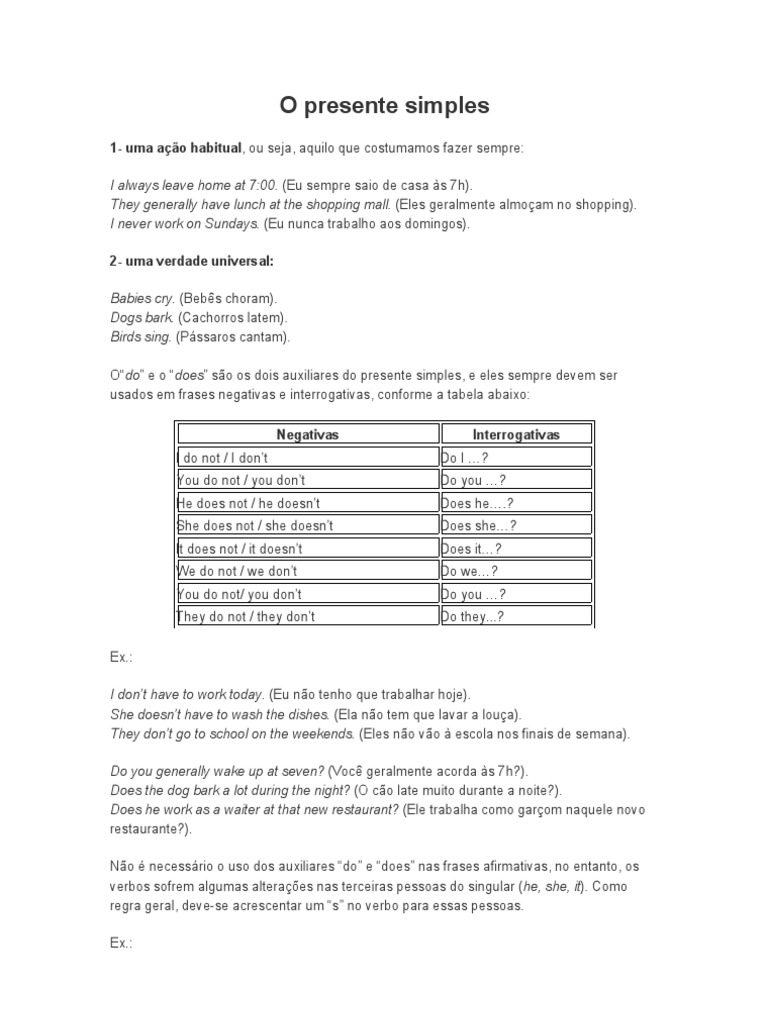 O presente simples

1- uma ação habitual, ou seja, aquilo que costumamos fazer sempre:

I always leave home at 7:00. (Eu sempre saio de casa às 7h).
They generally have lunch at the shopping mall. (Eles geralmente almoçam no shopping).
I never work on Sundays. (Eu nunca trabalho aos domingos).

2- uma verdade universal:

Babies cry. (Bebês choram).
Dogs bark. (Cachorros latem).
Birds sing. (Pássaros cantam).

O"do" e o "does" são os dois auxiliares do presente simples, e eles sempre devem ser usados em frases negativas e interrogativas, conforme a tabela abaixo:

| Negativas | Interrogativas |
|---|---|
| I do not / I don't | Do I ...? |
| You do not / you don't | Do you ...? |
| He does not / he doesn't | Does he....? |
| She does not / she doesn't | Does she...? |
| It does not / it doesn't | Does it...? |
| We do not / we don't | Do we...? |
| You do not/ you don't | Do you ...? |
| They do not / they don't | Do they...? |

Ex.:

I don't have to work today. (Eu não tenho que trabalhar hoje).
She doesn't have to wash the dishes. (Ela não tem que lavar a louça).
They don't go to school on the weekends. (Eles não vão à escola nos finais de semana).

Do you generally wake up at seven? (Você geralmente acorda às 7h?).
Does the dog bark a lot during the night? (O cão late muito durante a noite?).
Does he work as a waiter at that new restaurant? (Ele trabalha como garçom naquele novo restaurante?).

Não é necessário o uso dos auxiliares "do" e "does" nas frases afirmativas, no entanto, os verbos sofrem algumas alterações nas terceiras pessoas do singular (he, she, it). Como regra geral, deve-se acrescentar um "s" no verbo para essas pessoas.

Ex.: